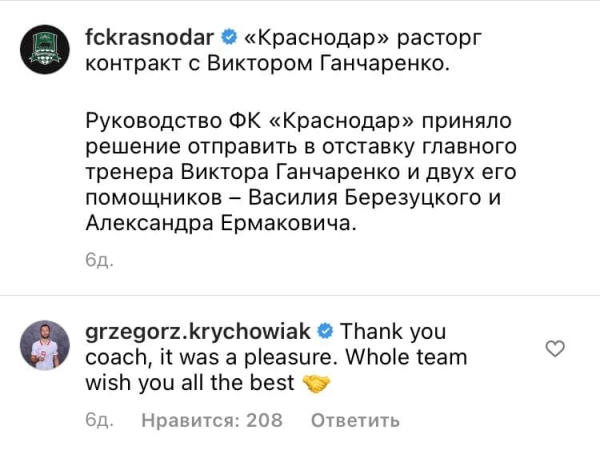 fckrasnodar «Краснодар» расторг контракт с Виктором Ганчаренко.

Руководство ФК «Краснодар» приняло решение отправить в отставку главного тренера Виктора Ганчаренко и двух его помощников – Василия Березуцкого и Александра Ермаковича.

6д.

grzegorz.krychowiak Thank you coach, it was a pleasure. Whole team wish you all the best 🤝

6д. Нравится: 208 Ответить